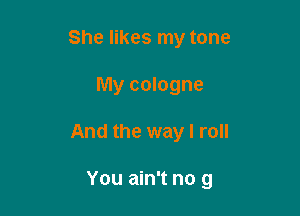 She likes my tone

My cologne

And the way I roll

You ain't no g